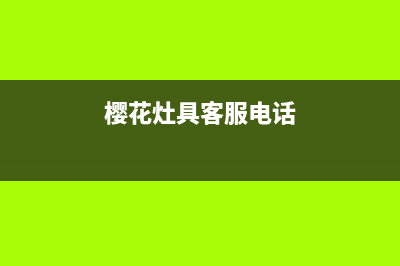 樱花灶具客服电话